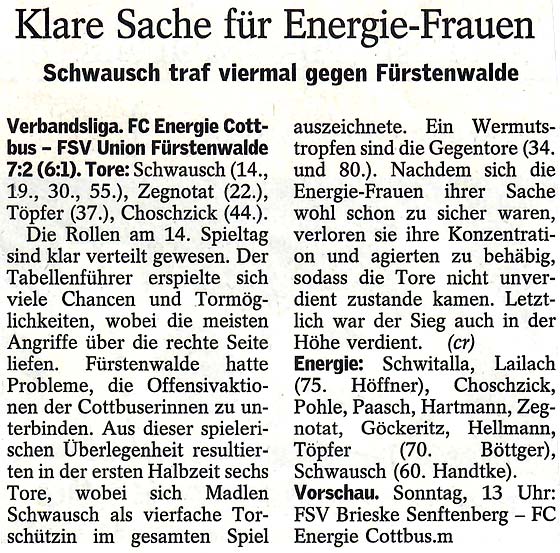 Klare Sache für Energie-Frauen

Schwausch traf viermal gegen Fürstenwalde

Verbandsliga. FC Energie Cottbus – FSV Union Fürstenwalde 7:2 (6:1). Tore: Schwausch (14., 19., 30., 55.), Zegnotat (22.), Töpfer (37.), Choschzick (44.).

Die Rollen am 14. Spieltag sind klar verteilt gewesen. Der Tabellenführer erspielte sich viele Chancen und Tormöglichkeiten, wobei die meisten Angriffe über die rechte Seite liefen. Fürstenwalde hatte Probleme, die Offensivaktionen der Cottbuserinnen zu unterbinden. Aus dieser spielerischen Überlegenheit resultierten in der ersten Halbzeit sechs Tore, wobei sich Madlen Schwausch als vierfache Torschützin im gesamten Spiel auszeichnete. Ein Wermutstropfen sind die Gegentore (34. und 80.). Nachdem sich die Energie-Frauen ihrer Sache wohl schon zu sicher waren, verloren sie ihre Konzentration und agierten zu behäbig, sodass die Tore nicht unverdient zustande kamen. Letztlich war der Sieg auch in der Höhe verdient. (cr)

Energie: Schwitalla, Lailach (75. Höffner), Choschzick, Pohle, Paasch, Hartmann, Zegnotat, Göckeritz, Hellmann, Töpfer (70. Böttger), Schwausch (60. Handtke).

Vorschau. Sonntag, 13 Uhr: FSV Brieske Senftenberg – FC Energie Cottbus.m